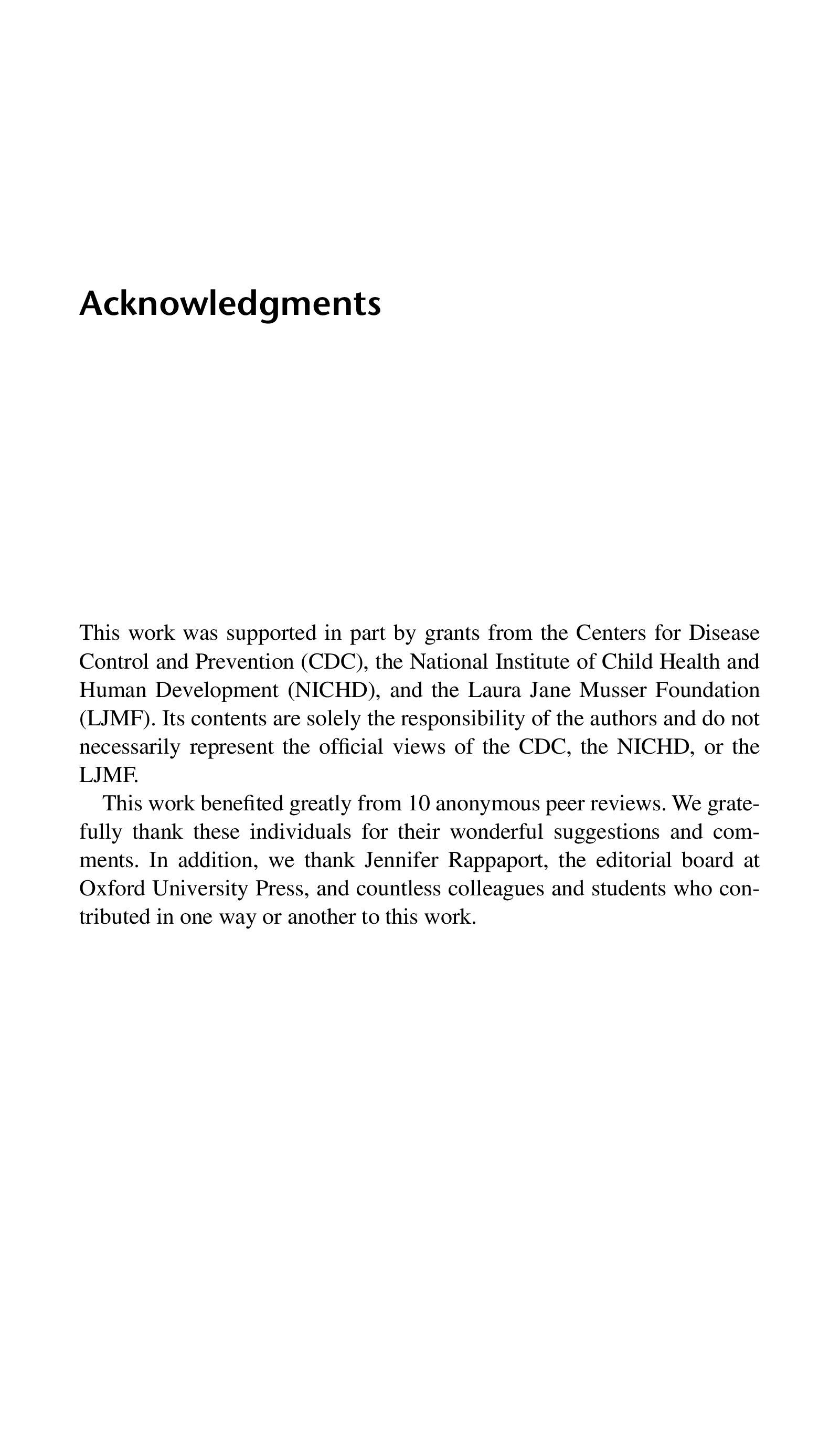 Acknowledgments

This work was supported in part by grants from the Centers for Disease Control and Prevention (CDC), the National Institute of Child Health and Human Development (NICHD), and the Laura Jane Musser Foundation (LJMF). Its contents are solely the responsibility of the authors and do not necessarily represent the official views of the CDC, the NICHD, or the LJMF.

This work benefited greatly from 10 anonymous peer reviews. We gratefully thank these individuals for their wonderful suggestions and comments. In addition, we thank Jennifer Rappaport, the editorial board at Oxford University Press, and countless colleagues and students who contributed in one way or another to this work.